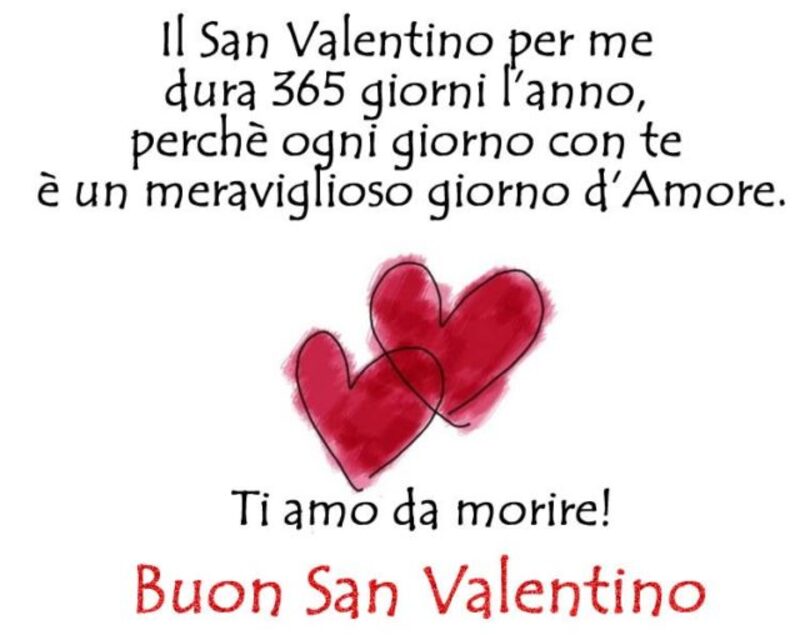 Il San Valentino per me dura 365 giorni l'anno, perchè ogni giorno con te è un meraviglioso giorno d'Amore.

Ti amo da morire!

Buon San Valentino